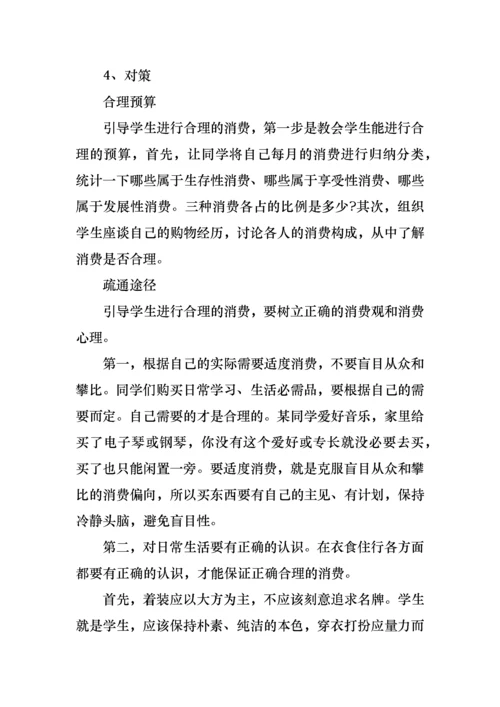 4、对策

合理预算

引导学生进行合理的消费，第一步是教会学生能进行合理的预算，首先，让同学将自己每月的消费进行归纳分类，统计一下哪些属于生存性消费、哪些属于享受性消费、哪些属于发展性消费。三种消费各占的比例是多少?其次，组织学生座谈自己的购物经历，讨论各人的消费构成，从中了解消费是否合理。

疏通途径

引导学生进行合理的消费，要树立正确的消费观和消费心理。

第一，根据自己的实际需要适度消费，不要盲目从众和攀比。同学们购买日常学习、生活必需品，要根据自己的需要而定。自己需要的才是合理的。某同学爱好音乐，家里给买了电子琴或钢琴，你没有这个爱好或专长就没必要去买，买了也只能闲置一旁。要适度消费，就是克服盲目从众和攀比的消费偏向，所以买东西要有自己的主见、有计划，保持冷静头脑，避免盲目性。

第二，对日常生活要有正确的认识。在衣食住行各方面都要有正确的认识，才能保证正确合理的消费。

首先，着装应以大方为主，不应该刻意追求名牌。学生就是学生，应该保持朴素、纯洁的本色，穿衣打扮应量力而